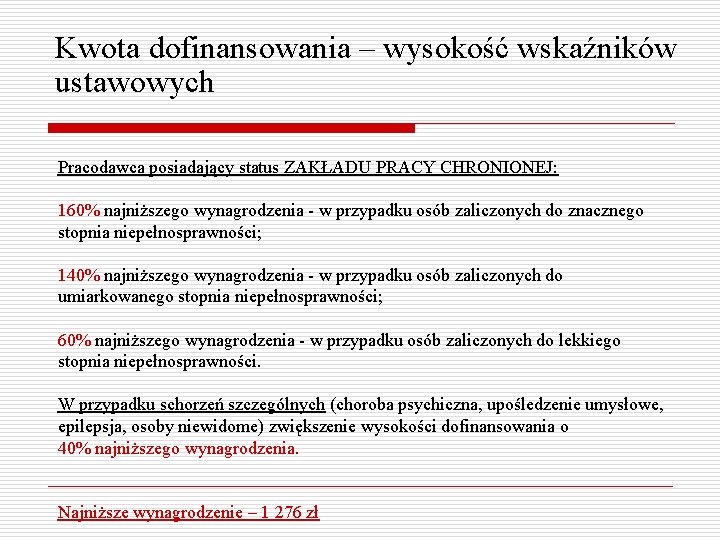 Kwota dofinansowania – wysokość wskaźników ustawowych

Pracodawca posiadający status ZAKŁADU PRACY CHRONIONEJ:

160% najniższego wynagrodzenia - w przypadku osób zaliczonych do znacznego stopnia niepełnosprawności;

140% najniższego wynagrodzenia - w przypadku osób zaliczonych do umiarkowanego stopnia niepełnosprawności;

60% najniższego wynagrodzenia - w przypadku osób zaliczonych do lekkiego stopnia niepełnosprawności.

W przypadku schorzeń szczególnych (choroba psychiczna, upośledzenie umysłowe, epilepsja, osoby niewidome) zwiększenie wysokości dofinansowania o 40% najniższego wynagrodzenia.

Najniższe wynagrodzenie – 1 276 zł